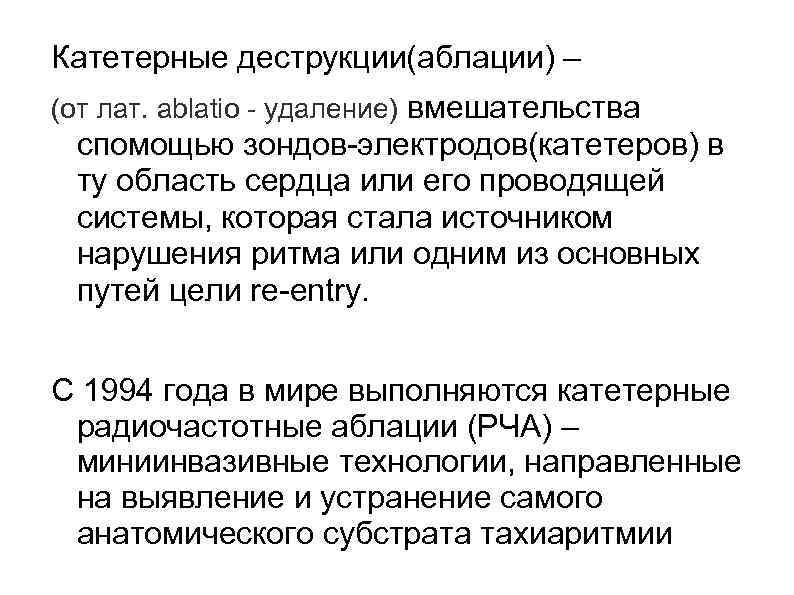 Катетерные деструкции(аблации) –

(от лат. ablatio - удаление) вмешательства спомощью зондов-электродов(катетеров) в ту область сердца или его проводящей системы, которая стала источником нарушения ритма или одним из основных путей цели re-entry.

С 1994 года в мире выполняются катетерные радиочастотные аблации (РЧА) – миниинвазивные технологии, направленные на выявление и устранение самого анатомического субстрата тахиаритмии